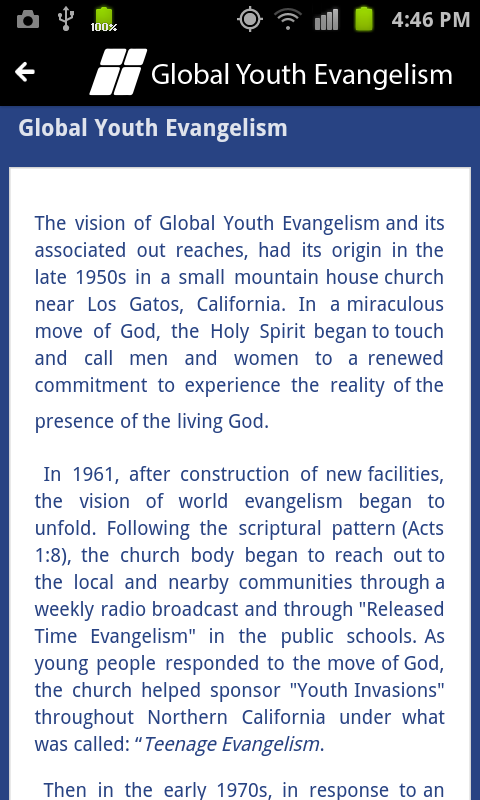 100%

4:46 PM

Global Youth Evangelism

Global Youth Evangelism

The vision of Global Youth Evangelism and its associated out reaches, had its origin in the late 1950s in a small mountain house church near Los Gatos, California. In a miraculous move of God, the Holy Spirit began to touch and call men and women to a renewed commitment to experience the reality of the presence of the living God.

In 1961, after construction of new facilities, the vision of world evangelism began to unfold. Following the scriptural pattern (Acts 1:8), the church body began to reach out to the local and nearby communities through a weekly radio broadcast and through "Released Time Evangelism" in the public schools. As young people responded to the move of God, the church helped sponsor "Youth Invasions" throughout Northern California under what was called: “Teenage Evangelism.

Then in the early 1970s, in response to an